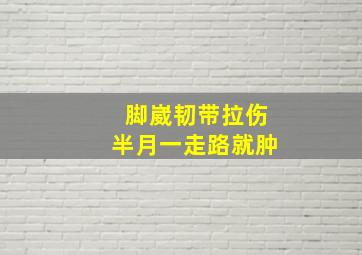 脚崴韧带拉伤
半月一走路就肿